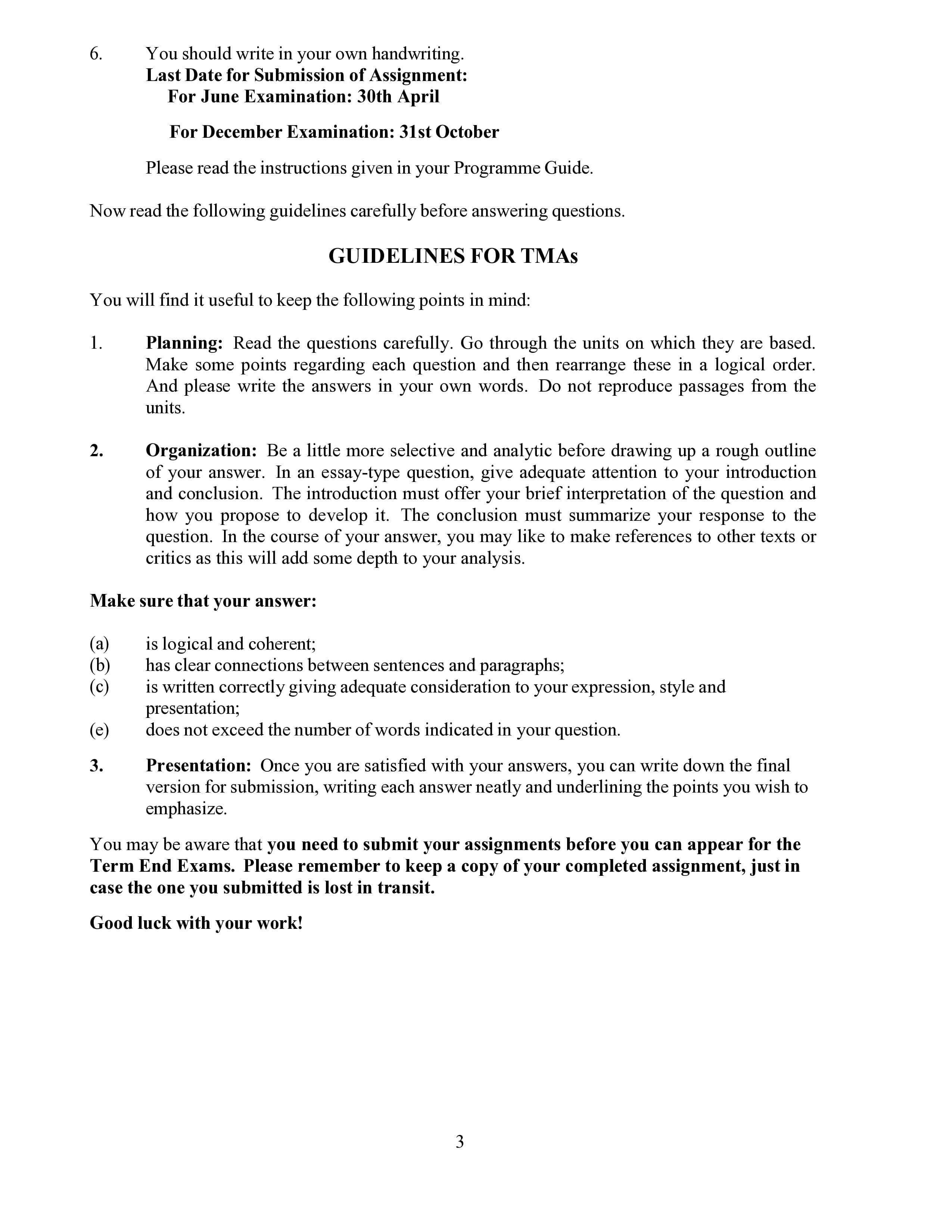 6. You should write in your own handwriting.
Last Date for Submission of Assignment:
For June Examination: 30th April

For December Examination: 31st October

Please read the instructions given in your Programme Guide.

Now read the following guidelines carefully before answering questions.

GUIDELINES FOR TMAs

You will find it useful to keep the following points in mind:

1. Planning: Read the questions carefully. Go through the units on which they are based. Make some points regarding each question and then rearrange these in a logical order. And please write the answers in your own words. Do not reproduce passages from the units.

2. Organization: Be a little more selective and analytic before drawing up a rough outline of your answer. In an essay-type question, give adequate attention to your introduction and conclusion. The introduction must offer your brief interpretation of the question and how you propose to develop it. The conclusion must summarize your response to the question. In the course of your answer, you may like to make references to other texts or critics as this will add some depth to your analysis.

Make sure that your answer:

(a) is logical and coherent;
(b) has clear connections between sentences and paragraphs;
(c) is written correctly giving adequate consideration to your expression, style and presentation;
(e) does not exceed the number of words indicated in your question.

3. Presentation: Once you are satisfied with your answers, you can write down the final version for submission, writing each answer neatly and underlining the points you wish to emphasize.

You may be aware that you need to submit your assignments before you can appear for the Term End Exams. Please remember to keep a copy of your completed assignment, just in case the one you submitted is lost in transit.

Good luck with your work!

3